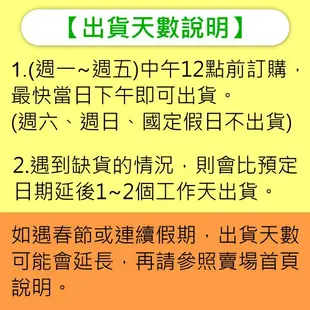 【出貨天數說明】

1.(週一~週五)中午12點前訂購，最快當日下午即可出貨。
(週六、週日、國定假日不出貨)

2.遇到缺貨的情況，則會比預定日期延後1~2個工作天出貨。

如遇春節或連續假期，出貨天數可能會延長，再請參照賣場首頁說明。